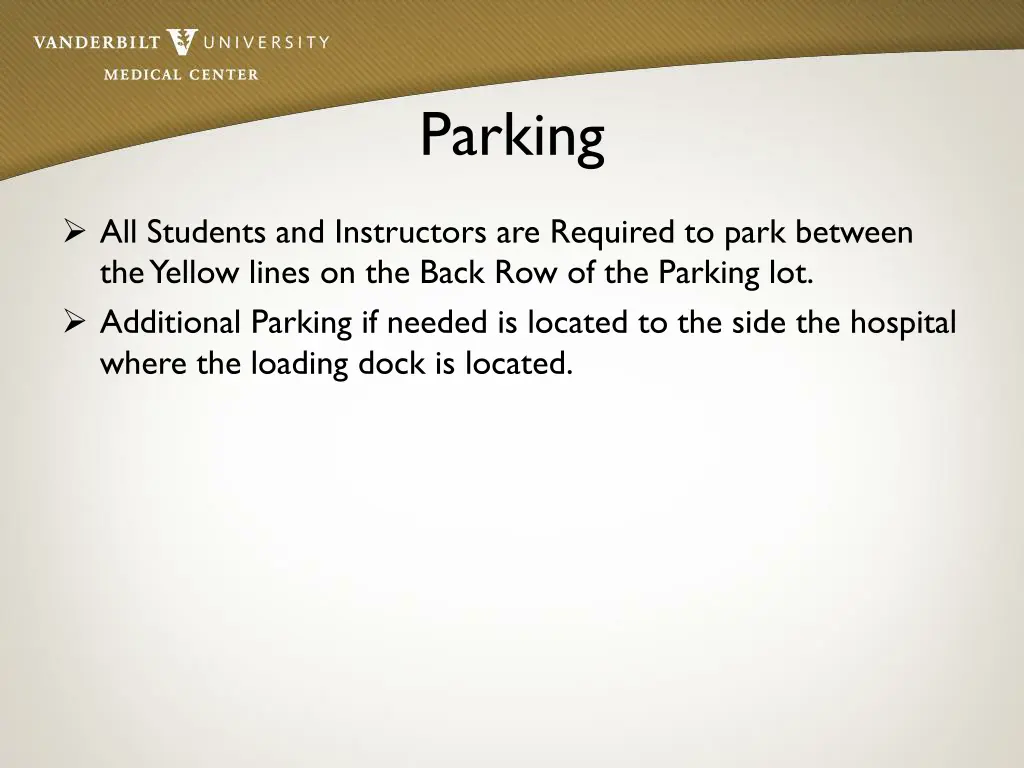 VANDERBILT UNIVERSITY
MEDICAL CENTER

Parking

➢ All Students and Instructors are Required to park between the Yellow lines on the Back Row of the Parking lot.
➢ Additional Parking if needed is located to the side the hospital where the loading dock is located.